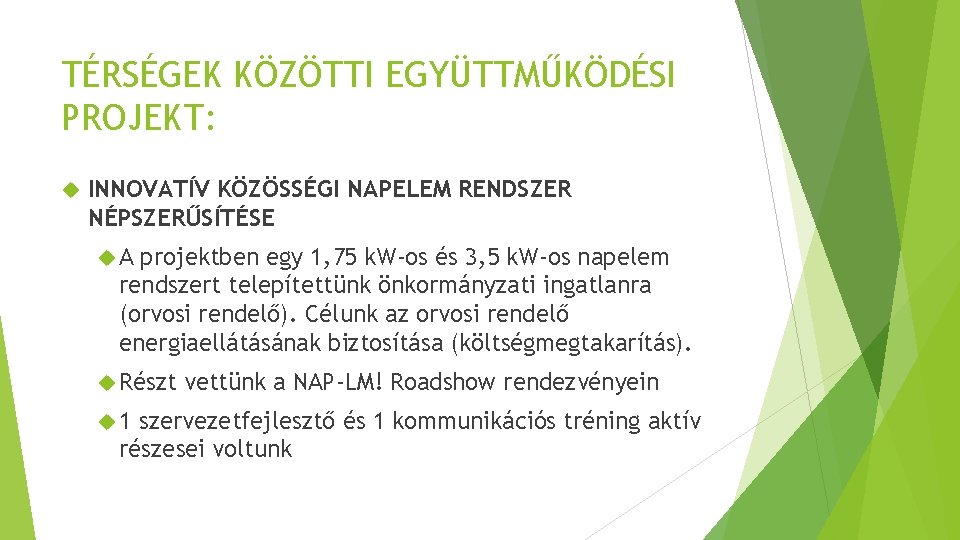 TÉRSÉGEK KÖZÖTTI EGYÜTTMŰKÖDÉSI PROJEKT:

INNOVATÍV KÖZÖSSÉGI NAPELEM RENDSZER NÉPSZERŰSÍTÉSE

A projektben egy 1,75 kW-os és 3,5 kW-os napelem rendszert telepítettünk önkormányzati ingatlanra (orvosi rendelő). Célunk az orvosi rendelő energiaellátásának biztosítása (költségmegtakarítás).

Részt vettünk a NAP-LM! Roadshow rendezvényein

1 szervezetfejlesztő és 1 kommunikációs tréning aktív részesei voltunk